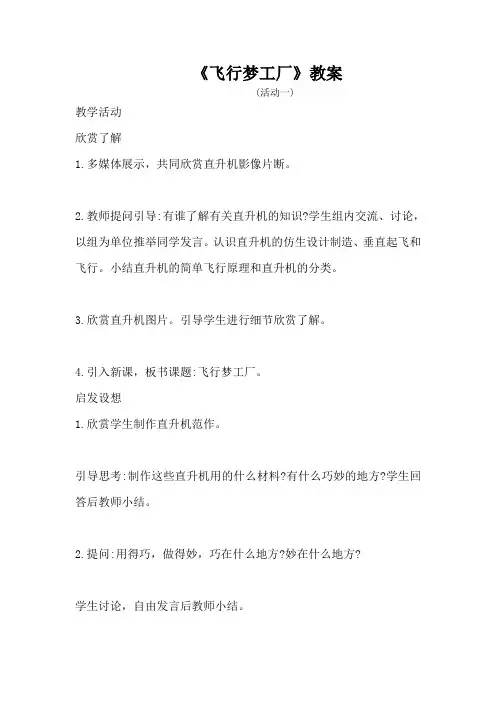 《飞行梦工厂》教案

(活动一)

教学活动

欣赏了解

1.多媒体展示，共同欣赏直升机影像片断。

2.教师提问引导:有谁了解有关直升机的知识?学生组内交流、讨论，以组为单位推举同学发言。认识直升机的仿生设计制造、垂直起飞和飞行。小结直升机的简单飞行原理和直升机的分类。

3.欣赏直升机图片。引导学生进行细节欣赏了解。

4.引入新课，板书课题:飞行梦工厂。

启发设想

1.欣赏学生制作直升机范作。

引导思考:制作这些直升机用的什么材料?有什么巧妙的地方?学生回答后教师小结。

2.提问:用得巧，做得妙，巧在什么地方?妙在什么地方?

学生讨论，自由发言后教师小结。